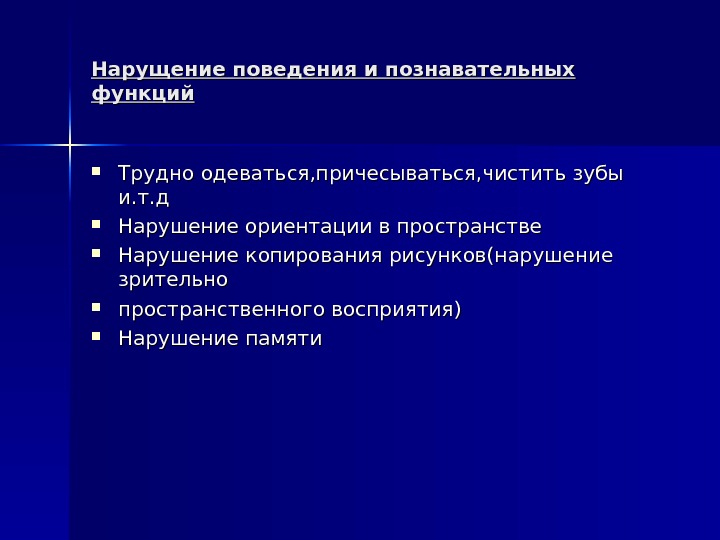 Нарущение поведения и познавательных функций

- Трудно одеваться,причесываться,чистить зубы и.т.д
- Нарушение ориентации в пространстве
- Нарушение копирования рисунков(нарушение зрительно
- пространственного восприятия)
- Нарушение памяти